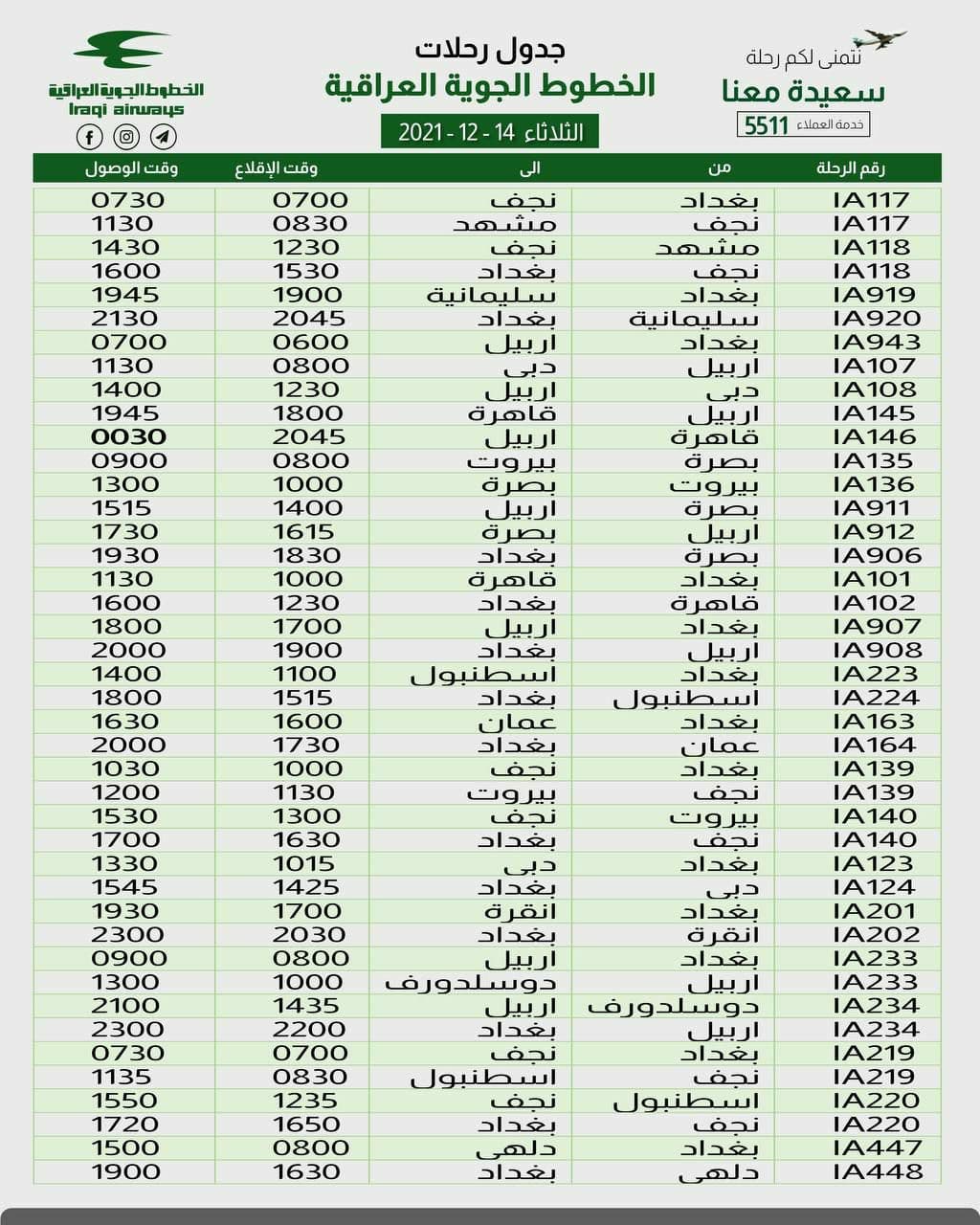 نتمنى لكم رحلة
سعيدة معنا
خدمة العملاء 5511

جدول رحلات
الخطوط الجوية العراقية
الثلاثاء 14 - 12 - 2021

الخطوط الجوية العراقية
Iraqi airways

| رقم الرحلة | من | الى | وقت الإقلاع | وقت الوصول |
|---|---|---|---|---|
| IA117 | بغداد | نجف | 0700 | 0730 |
| IA117 | نجف | مشهد | 0830 | 1130 |
| IA118 | مشهد | نجف | 1230 | 1430 |
| IA118 | نجف | بغداد | 1530 | 1600 |
| IA919 | بغداد | سليمانية | 1900 | 1945 |
| IA920 | سليمانية | بغداد | 2045 | 2130 |
| IA943 | بغداد | اربيل | 0600 | 0700 |
| IA107 | اربيل | دبى | 0800 | 1130 |
| IA108 | دبى | اربيل | 1230 | 1400 |
| IA145 | اربيل | قاهرة | 1800 | 1945 |
| IA146 | قاهرة | اربيل | 2045 | 0030 |
| IA135 | بصرة | بيروت | 0800 | 0900 |
| IA136 | بيروت | بصرة | 1000 | 1300 |
| IA911 | بصرة | اربيل | 1400 | 1515 |
| IA912 | اربيل | بصرة | 1615 | 1730 |
| IA906 | بصرة | بغداد | 1830 | 1930 |
| IA101 | بغداد | قاهرة | 1000 | 1130 |
| IA102 | قاهرة | بغداد | 1230 | 1600 |
| IA907 | بغداد | اربيل | 1700 | 1800 |
| IA908 | اربيل | بغداد | 1900 | 2000 |
| IA223 | بغداد | اسطنبول | 1100 | 1400 |
| IA224 | اسطنبول | بغداد | 1515 | 1800 |
| IA163 | بغداد | عمان | 1600 | 1630 |
| IA164 | عمان | بغداد | 1730 | 2000 |
| IA139 | بغداد | نجف | 1000 | 1030 |
| IA139 | نجف | بيروت | 1130 | 1200 |
| IA140 | بيروت | نجف | 1300 | 1530 |
| IA140 | نجف | بغداد | 1630 | 1700 |
| IA123 | بغداد | دبى | 1015 | 1330 |
| IA124 | دبى | بغداد | 1425 | 1545 |
| IA201 | بغداد | انقرة | 1700 | 1930 |
| IA202 | انقرة | بغداد | 2030 | 2300 |
| IA233 | بغداد | اربيل | 0800 | 0900 |
| IA233 | اربيل | دوسلدورف | 1000 | 1300 |
| IA234 | دوسلدورف | اربيل | 1435 | 2100 |
| IA234 | اربيل | بغداد | 2200 | 2300 |
| IA219 | بغداد | نجف | 0700 | 0730 |
| IA219 | نجف | اسطنبول | 0830 | 1135 |
| IA220 | اسطنبول | نجف | 1235 | 1550 |
| IA220 | نجف | بغداد | 1650 | 1720 |
| IA447 | بغداد | دلهى | 0800 | 1500 |
| IA448 | دلهى | بغداد | 1630 | 1900 |